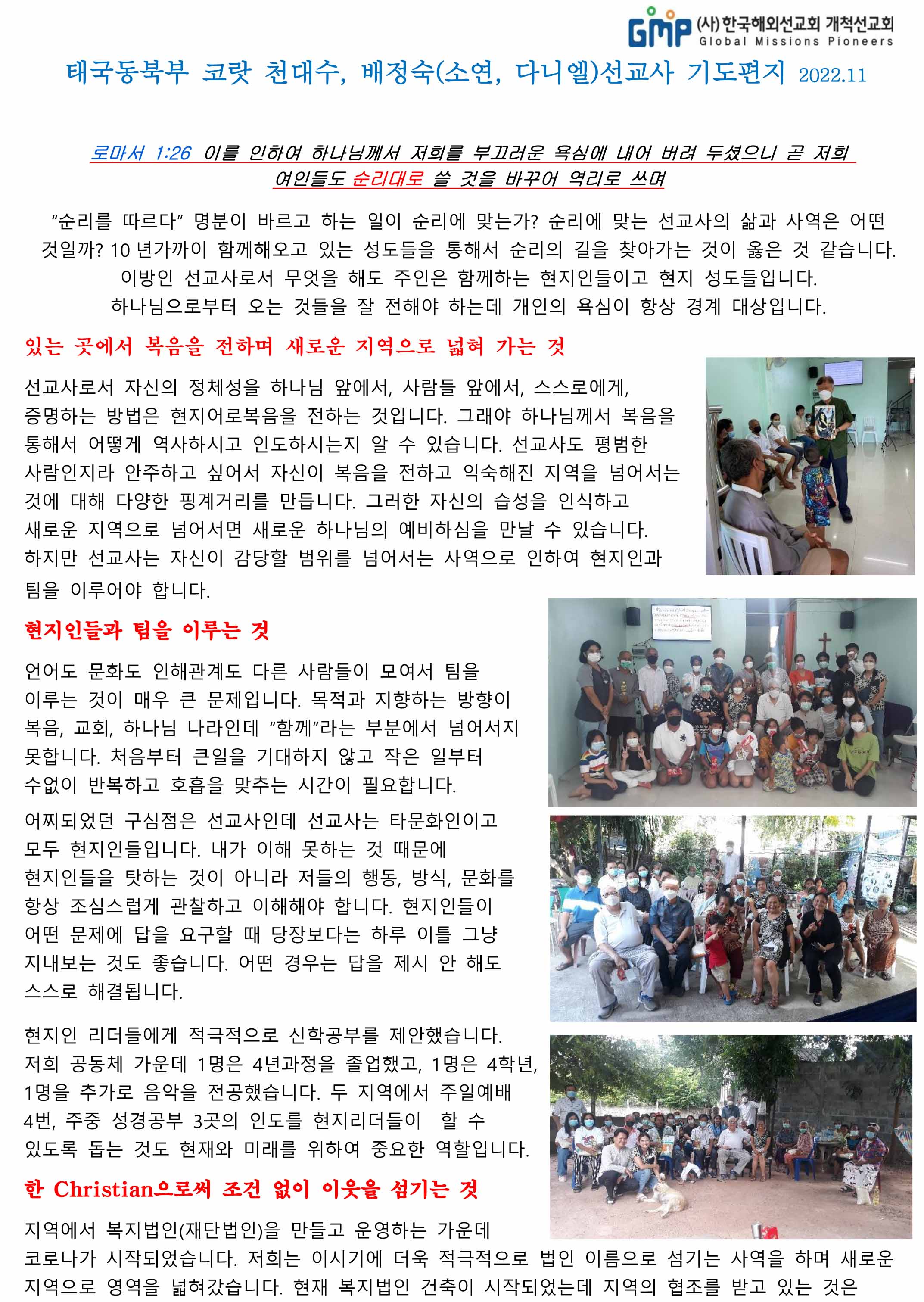 GMP (사)한국해외선교회 개척선교회
Global Missions Pioneers

태국동북부 코랏 천대수, 배정숙(소연, 다니엘)선교사 기도편지 2022.11

로마서 1:26 이를 인하여 하나님께서 저희를 부끄러운 욕심에 내어 버려 두셨으니 곧 저희 여인들도 순리대로 쓸 것을 바꾸어 역리로 쓰며

“순리를 따르다” 명분이 바르고 하는 일이 순리에 맞는가? 순리에 맞는 선교사의 삶과 사역은 어떤 것일까? 10 년가까이 함께해오고 있는 성도들을 통해서 순리의 길을 찾아가는 것이 옳은 것 같습니다. 이방인 선교사로서 무엇을 해도 주인은 함께하는 현지인들이고 현지 성도들입니다. 하나님으로부터 오는 것들을 잘 전해야 하는데 개인의 욕심이 항상 경계 대상입니다.

있는 곳에서 복음을 전하며 새로운 지역으로 넓혀 가는 것

선교사로서 자신의 정체성을 하나님 앞에서, 사람들 앞에서, 스스로에게, 증명하는 방법은 현지어로복음을 전하는 것입니다. 그래야 하나님께서 복음을 통해서 어떻게 역사하시고 인도하시는지 알 수 있습니다. 선교사도 평범한 사람인지라 안주하고 싶어서 자신이 복음을 전하고 익숙해진 지역을 넘어서는 것에 대해 다양한 핑계거리를 만듭니다. 그러한 자신의 습성을 인식하고 새로운 지역으로 넘어서면 새로운 하나님의 예비하심을 만날 수 있습니다. 하지만 선교사는 자신이 감당할 범위를 넘어서는 사역으로 인하여 현지인과 팀을 이루어야 합니다.

현지인들과 팀을 이루는 것

언어도 문화도 인해관계도 다른 사람들이 모여서 팀을 이루는 것이 매우 큰 문제입니다. 목적과 지향하는 방향이 복음, 교회, 하나님 나라인데 “함께”라는 부분에서 넘어서지 못합니다. 처음부터 큰일을 기대하지 않고 작은 일부터 수없이 반복하고 호흡을 맞추는 시간이 필요합니다.

어찌되었던 구심점은 선교사인데 선교사는 타문화인이고 모두 현지인들입니다. 내가 이해 못하는 것 때문에 현지인들을 탓하는 것이 아니라 저들의 행동, 방식, 문화를 항상 조심스럽게 관찰하고 이해해야 합니다. 현지인들이 어떤 문제에 답을 요구할 때 당장보다는 하루 이틀 그냥 지내보는 것도 좋습니다. 어떤 경우는 답을 제시 안 해도 스스로 해결됩니다.

현지인 리더들에게 적극적으로 신학공부를 제안했습니다. 저희 공동체 가운데 1명은 4년과정을 졸업했고, 1명은 4학년, 1명을 추가로 음악을 전공했습니다. 두 지역에서 주일예배 4번, 주중 성경공부 3곳의 인도를 현지리더들이 할 수 있도록 돕는 것도 현재와 미래를 위하여 중요한 역할입니다.

한 Christian으로써 조건 없이 이웃을 섬기는 것

지역에서 복지법인(재단법인)을 만들고 운영하는 가운데 코로나가 시작되었습니다. 저희는 이시기에 더욱 적극적으로 법인 이름으로 섬기는 사역을 하며 새로운 지역으로 영역을 넓혀갔습니다. 현재 복지법인 건축이 시작되었는데 지역의 협조를 받고 있는 것은